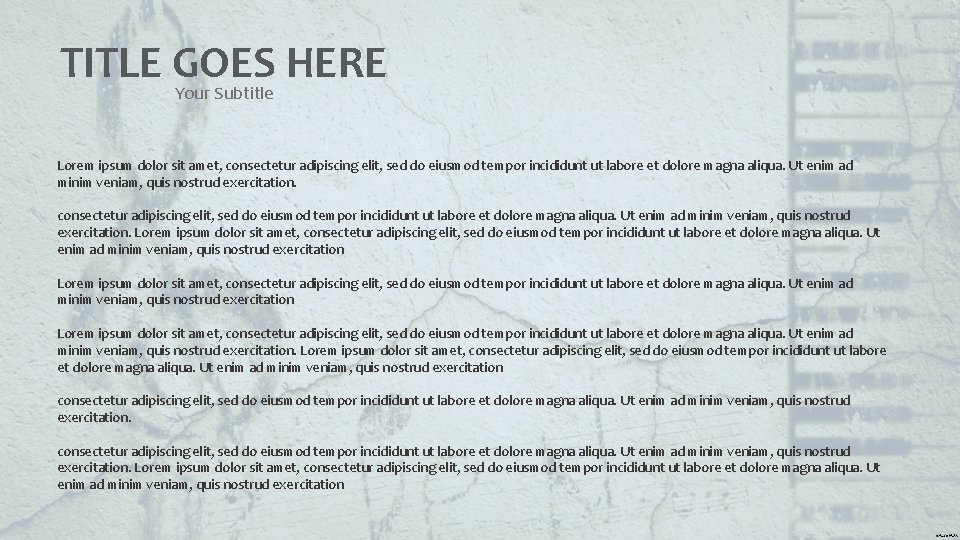 TITLE GOES HERE
Your Subtitle

Lorem ipsum dolor sit amet, consectetur adipiscing elit, sed do eiusmod tempor incididunt ut labore et dolore magna aliqua. Ut enim ad minim veniam, quis nostrud exercitation.

consectetur adipiscing elit, sed do eiusmod tempor incididunt ut labore et dolore magna aliqua. Ut enim ad minim veniam, quis nostrud exercitation. Lorem ipsum dolor sit amet, consectetur adipiscing elit, sed do eiusmod tempor incididunt ut labore et dolore magna aliqua. Ut enim ad minim veniam, quis nostrud exercitation

Lorem ipsum dolor sit amet, consectetur adipiscing elit, sed do eiusmod tempor incididunt ut labore et dolore magna aliqua. Ut enim ad minim veniam, quis nostrud exercitation

Lorem ipsum dolor sit amet, consectetur adipiscing elit, sed do eiusmod tempor incididunt ut labore et dolore magna aliqua. Ut enim ad minim veniam, quis nostrud exercitation. Lorem ipsum dolor sit amet, consectetur adipiscing elit, sed do eiusmod tempor incididunt ut labore et dolore magna aliqua. Ut enim ad minim veniam, quis nostrud exercitation

consectetur adipiscing elit, sed do eiusmod tempor incididunt ut labore et dolore magna aliqua. Ut enim ad minim veniam, quis nostrud exercitation.

consectetur adipiscing elit, sed do eiusmod tempor incididunt ut labore et dolore magna aliqua. Ut enim ad minim veniam, quis nostrud exercitation. Lorem ipsum dolor sit amet, consectetur adipiscing elit, sed do eiusmod tempor incididunt ut labore et dolore magna aliqua. Ut enim ad minim veniam, quis nostrud exercitation